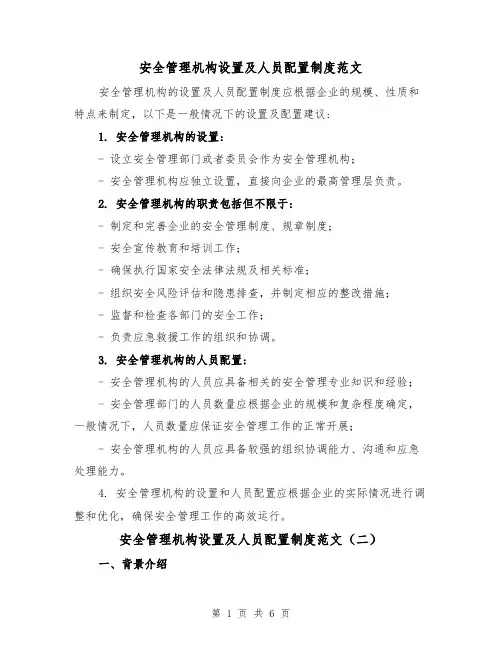 安全管理机构设置及人员配置制度范文

安全管理机构的设置及人员配置制度应根据企业的规模、性质和特点来制定，以下是一般情况下的设置及配置建议：

1. 安全管理机构的设置：

- 设立安全管理部门或者委员会作为安全管理机构；

- 安全管理机构应独立设置，直接向企业的最高管理层负责。

2. 安全管理机构的职责包括但不限于：

- 制定和完善企业的安全管理制度、规章制度；

- 安全宣传教育和培训工作；

- 确保执行国家安全法律法规及相关标准；

- 组织安全风险评估和隐患排查，并制定相应的整改措施；

- 监督和检查各部门的安全工作；

- 负责应急救援工作的组织和协调。

3. 安全管理机构的人员配置：

- 安全管理机构的人员应具备相关的安全管理专业知识和经验；

- 安全管理部门的人员数量应根据企业的规模和复杂程度确定，一般情况下，人员数量应保证安全管理工作的正常开展；

- 安全管理机构的人员应具备较强的组织协调能力、沟通和应急处理能力。

4. 安全管理机构的设置和人员配置应根据企业的实际情况进行调整和优化，确保安全管理工作的高效运行。

安全管理机构设置及人员配置制度范文（二）

一、背景介绍

第 1 页 共 6 页